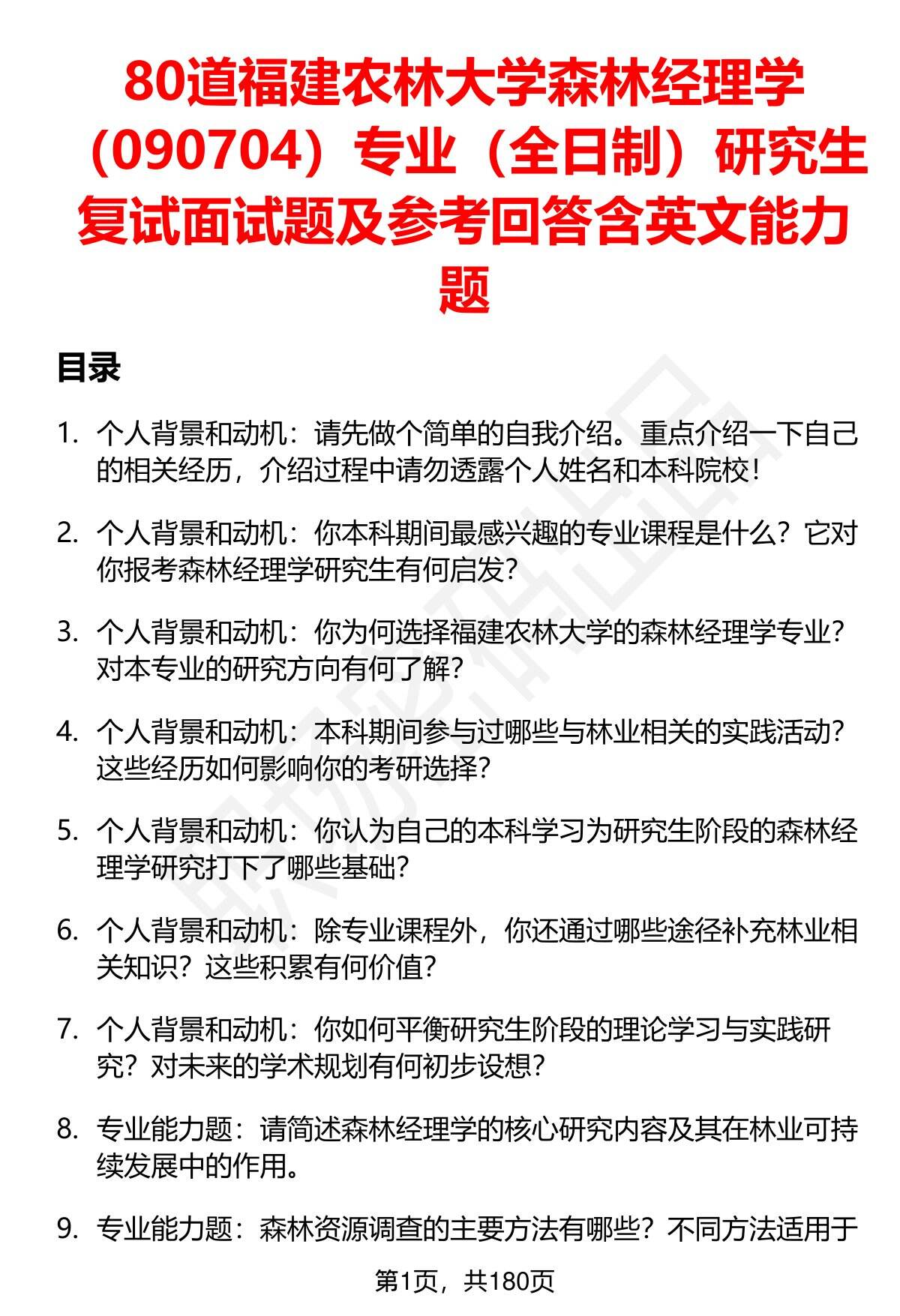 80道福建农林大学森林经理学（090704）专业（全日制）研究生复试面试题及参考回答含英文能力题

目录

1. 个人背景和动机：请先做个简单的自我介绍。重点介绍一下自己的相关经历，介绍过程中请勿透露个人姓名和本科院校！

2. 个人背景和动机：你本科期间最感兴趣的专业课程是什么？它对你报考森林经理学研究生有何启发？

3. 个人背景和动机：你为何选择福建农林大学的森林经理学专业？对本专业的研究方向有何了解？

4. 个人背景和动机：本科期间参与过哪些与林业相关的实践活动？这些经历如何影响你的考研选择？

5. 个人背景和动机：你认为自己的本科学习为研究生阶段的森林经理学研究打下了哪些基础？

6. 个人背景和动机：除专业课程外，你还通过哪些途径补充林业相关知识？这些积累有何价值？

7. 个人背景和动机：你如何平衡研究生阶段的理论学习与实践研究？对未来的学术规划有何初步设想？

8. 专业能力题：请简述森林经理学的核心研究内容及其在林业可持续发展中的作用。

9. 专业能力题：森林资源调查的主要方法有哪些？不同方法适用于

第1页，共180页